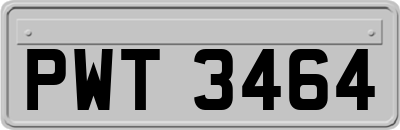 PWT 3464